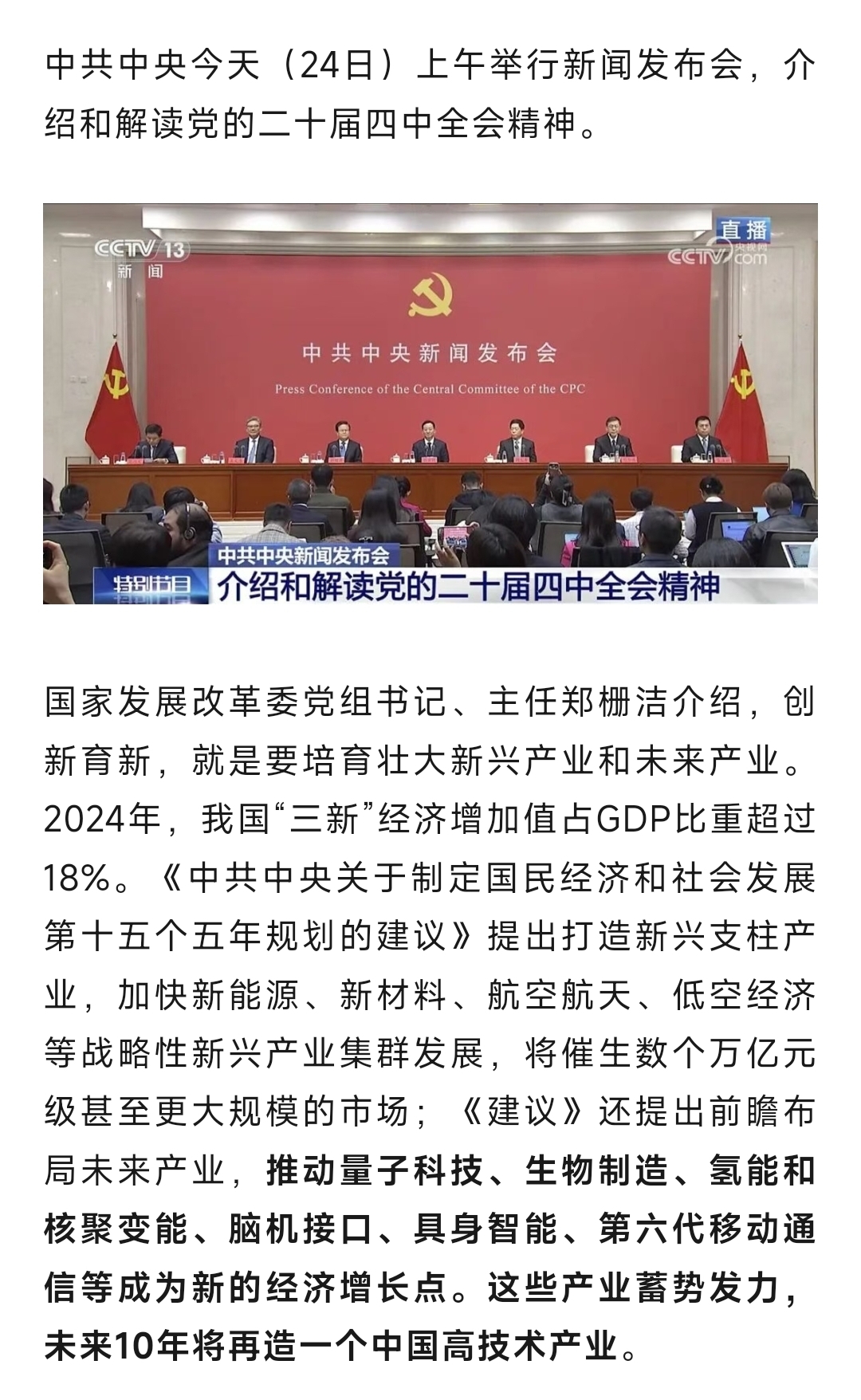 中共中央今天（24日）上午举行新闻发布会，介绍和解读党的二十届四中全会精神。

CCTV 13
新闻
直播
CCTV 央视网 .com

中共中央新闻发布会

Press Conference of the Central Committee of the CPC

中共中央新闻发布会
特别节目
介绍和解读党的二十届四中全会精神

国家发展改革委党组书记、主任郑栅洁介绍，创新育新，就是要培育壮大新兴产业和未来产业。2024年，我国“三新”经济增加值占GDP比重超过18%。《中共中央关于制定国民经济和社会发展第十五个五年规划的建议》提出打造新兴支柱产业，加快新能源、新材料、航空航天、低空经济等战略性新兴产业集群发展，将催生数个万亿元级甚至更大规模的市场；《建议》还提出前瞻布局未来产业，推动量子科技、生物制造、氢能和核聚变能、脑机接口、具身智能、第六代移动通信等成为新的经济增长点。这些产业蓄势发力，未来10年将再造一个中国高技术产业。